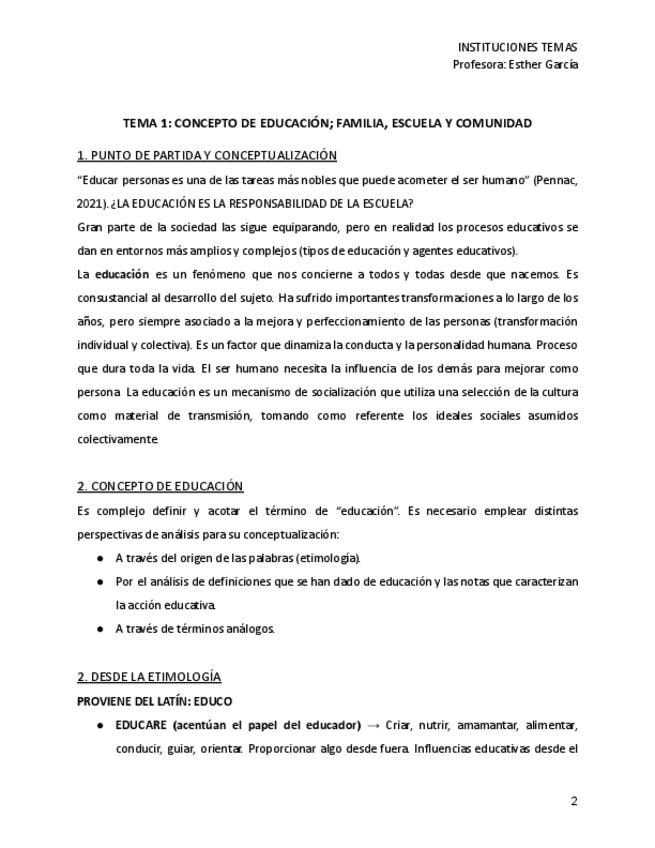 INSTITUCIONES TEMAS
Profesora: Esther García

TEMA 1: CONCEPTO DE EDUCACIÓN; FAMILIA, ESCUELA Y COMUNIDAD

1. PUNTO DE PARTIDA Y CONCEPTUALIZACIÓN

"Educar personas es una de las tareas más nobles que puede acometer el ser humano" (Pennac, 2021). ¿LA EDUCACIÓN ES LA RESPONSABILIDAD DE LA ESCUELA?

Gran parte de la sociedad las sigue equiparando, pero en realidad los procesos educativos se dan en entornos más amplios y complejos (tipos de educación y agentes educativos).

La educación es un fenómeno que nos concierne a todos y todas desde que nacemos. Es consustancial al desarrollo del sujeto. Ha sufrido importantes transformaciones a lo largo de los años, pero siempre asociado a la mejora y perfeccionamiento de las personas (transformación individual y colectiva). Es un factor que dinamiza la conducta y la personalidad humana. Proceso que dura toda la vida. El ser humano necesita la influencia de los demás para mejorar como persona. La educación es un mecanismo de socialización que utiliza una selección de la cultura como material de transmisión, tomando como referente los ideales sociales asumidos colectivamente.

2. CONCEPTO DE EDUCACIÓN

Es complejo definir y acotar el término de "educación". Es necesario emplear distintas perspectivas de análisis para su conceptualización:

• A través del origen de las palabras (etimología).
• Por el análisis de definiciones que se han dado de educación y las notas que caracterizan la acción educativa.
• A través de términos análogos.

2. DESDE LA ETIMOLOGÍA

PROVIENE DEL LATÍN: EDUCO

• EDUCARE (acentúan el papel del educador) → Criar, nutrir, amamantar, alimentar, conducir, guiar, orientar. Proporcionar algo desde fuera. Influencias educativas desde el

2